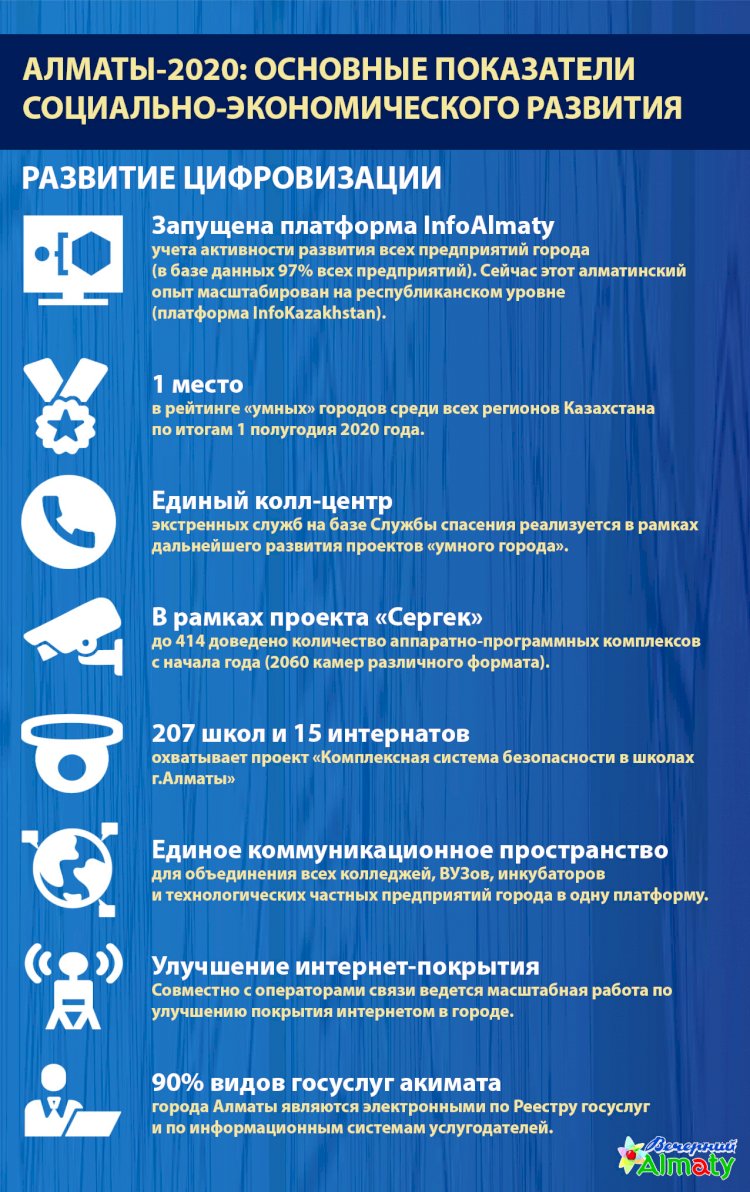 АЛМАТЫ-2020: ОСНОВНЫЕ ПОКАЗАТЕЛИ СОЦИАЛЬНО-ЭКОНОМИЧЕСКОГО РАЗВИТИЯ

РАЗВИТИЕ ЦИФРОВИЗАЦИИ

Запущена платформа InfoAlmaty
учета активности развития всех предприятий города (в базе данных 97% всех предприятий). Сейчас этот алматинский опыт масштабирован на республиканском уровне (платформа InfoKazakhstan).

1 место
в рейтинге «умных» городов среди всех регионов Казахстана по итогам 1 полугодия 2020 года.

Единый колл-центр
экстренных служб на базе Службы спасения реализуется в рамках дальнейшего развития проектов «умного города».

В рамках проекта «Сергек»
до 414 доведено количество аппаратно-программных комплексов с начала года (2060 камер различного формата).

207 школ и 15 интернатов
охватывает проект «Комплексная система безопасности в школах г.Алматы»

Единое коммуникационное пространство
для объединения всех колледжей, ВУЗов, инкубаторов и технологических частных предприятий города в одну платформу.

Улучшение интернет-покрытия
Совместно с операторами связи ведется масштабная работа по улучшению покрытия интернетом в городе.

90% видов госуслуг акимата
города Алматы являются электронными по Реестру госуслуг и по информационным системам услугодателей.

Вечерний Almaty